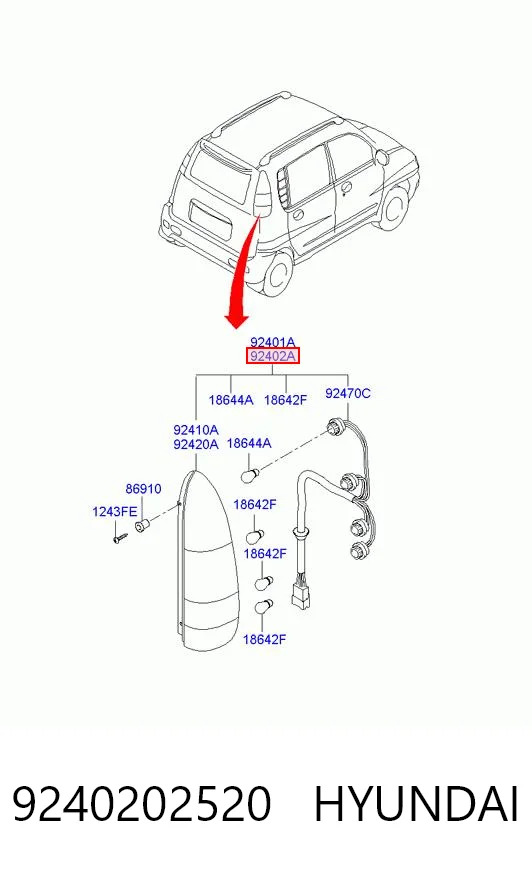 92401A
92402A
18644A
18642F
92470C
92410A
92420A
18644A
86910
1243FE
18642F
18642F
18642F

9240202520 HYUNDAI